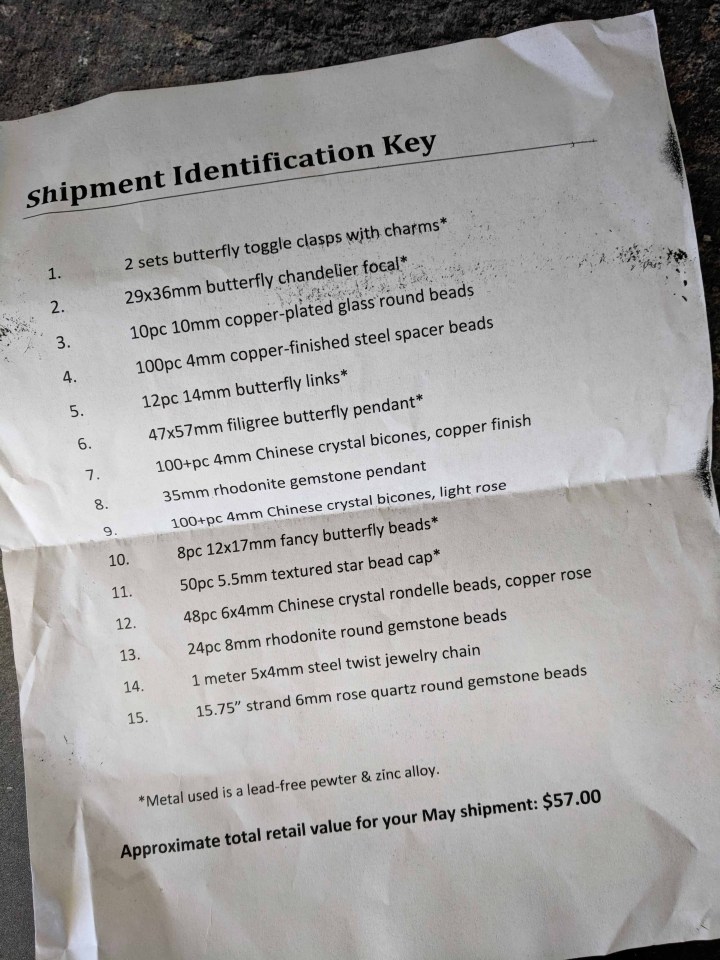 Shipment Identification Key

1. 2 sets butterfly toggle clasps with charms*
2. 29x36mm butterfly chandelier focal*
3. 10pc 10mm copper-plated glass round beads
4. 100pc 4mm copper-finished steel spacer beads
5. 12pc 14mm butterfly links*
6. 47x57mm filigree butterfly pendant*
7. 100+pc 4mm Chinese crystal bicones, copper finish
8. 35mm rhodonite gemstone pendant
9. 100+pc 4mm Chinese crystal bicones, light rose
10. 8pc 12x17mm fancy butterfly beads*
11. 50pc 5.5mm textured star bead cap*
12. 48pc 6x4mm Chinese crystal rondelle beads, copper rose
13. 24pc 8mm rhodonite round gemstone beads
14. 1 meter 5x4mm steel twist jewelry chain
15. 15.75" strand 6mm rose quartz round gemstone beads

*Metal used is a lead-free pewter & zinc alloy.

Approximate total retail value for your May shipment: $57.00